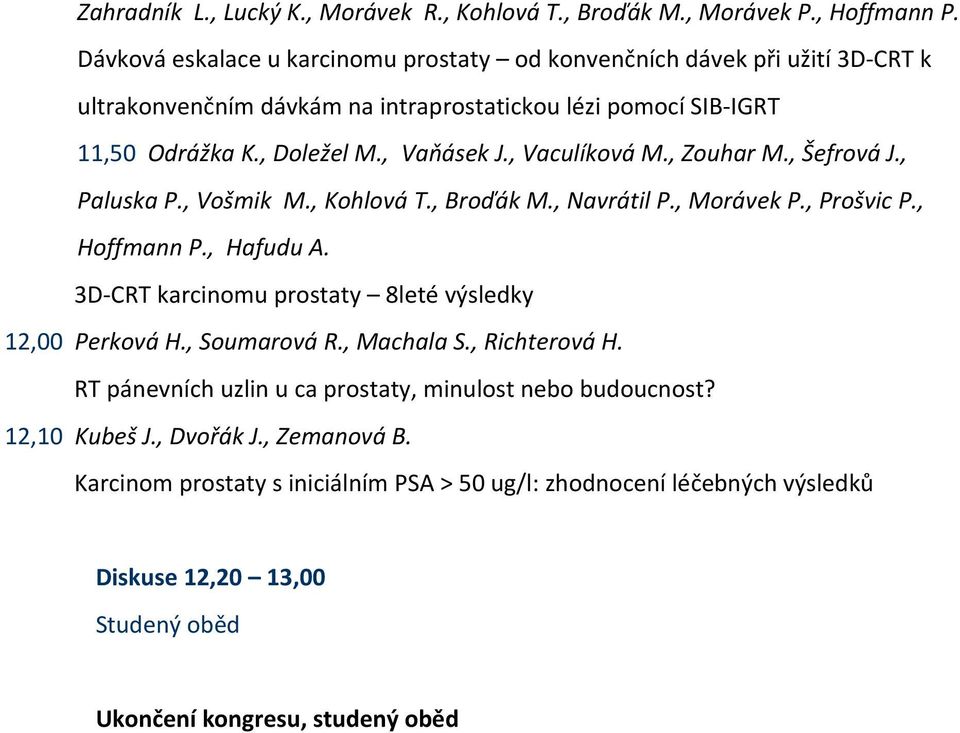 Zahradník L., Lucký K., Morávek R., Kohlová T., Broďák M., Morávek P., Hoffmann P.

Dávková eskalace u karcinomu prostaty – od konvenčních dávek při užití 3D-CRT k ultrakonvenčním dávkám na intraprostatickou lézi pomocí SIB-IGRT

11,50 Odrážka K., Doležel M., Vaňásek J., Vaculíková M., Zouhar M., Šefrová J., Paluska P., Vošmik M., Kohlová T., Broďák M., Navrátil P., Morávek P., Prošvic P., Hoffmann P., Hafudu A.

3D-CRT karcinomu prostaty – 8leté výsledky

12,00 Perková H., Soumarová R., Machala S., Richterová H.

RT pánevních uzlin u ca prostaty, minulost nebo budoucnost?

12,10 Kubeš J., Dvořák J., Zemanová B.

Karcinom prostaty s iniciálním PSA > 50 ug/l: zhodnocení léčebných výsledků

Diskuse 12,20 – 13,00

Studený oběd

Ukončení kongresu, studený oběd